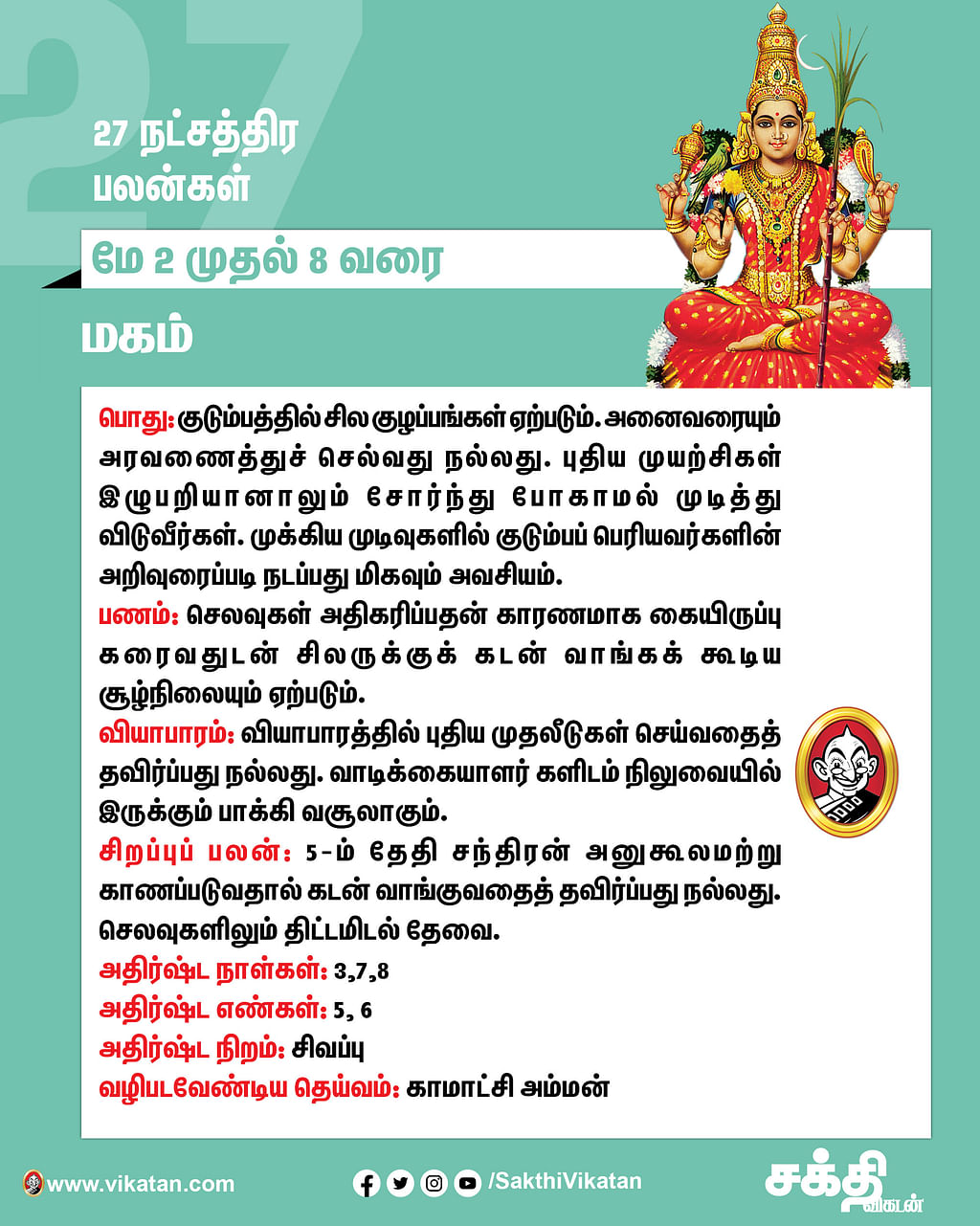 27

27 நட்சத்திர பலன்கள்

மே 2 முதல் 8 வரை

மகம்

பொது: குடும்பத்தில் சில குழப்பங்கள் ஏற்படும். அனைவரையும் அரவணைத்துச் செல்வது நல்லது. புதிய முயற்சிகள் இழுபறியானாலும் சோர்ந்து போகாமல் முடித்து விடுவீர்கள். முக்கிய முடிவுகளில் குடும்பப் பெரியவர்களின் அறிவுரைப்படி நடப்பது மிகவும் அவசியம்.
பணம்: செலவுகள் அதிகரிப்பதன் காரணமாக கையிருப்பு கரைவதுடன் சிலருக்குக் கடன் வாங்கக் கூடிய சூழ்நிலையும் ஏற்படும்.
வியாபாரம்: வியாபாரத்தில் புதிய முதலீடுகள் செய்வதைத் தவிர்ப்பது நல்லது. வாடிக்கையாளர் களிடம் நிலுவையில் இருக்கும் பாக்கி வசூலாகும்.
சிறப்புப் பலன்: 5-ம் தேதி சந்திரன் அனுகூலமற்று காணப்படுவதால் கடன் வாங்குவதைத் தவிர்ப்பது நல்லது. செலவுகளிலும் திட்டமிடல் தேவை.
அதிர்ஷ்ட நாள்கள்: 3,7,8
அதிர்ஷ்ட எண்கள்: 5, 6
அதிர்ஷ்ட நிறம்: சிவப்பு
வழிபடவேண்டிய தெய்வம்: காமாட்சி அம்மன்

www.vikatan.com
/SakthiVikatan
சக்தி விகடன்